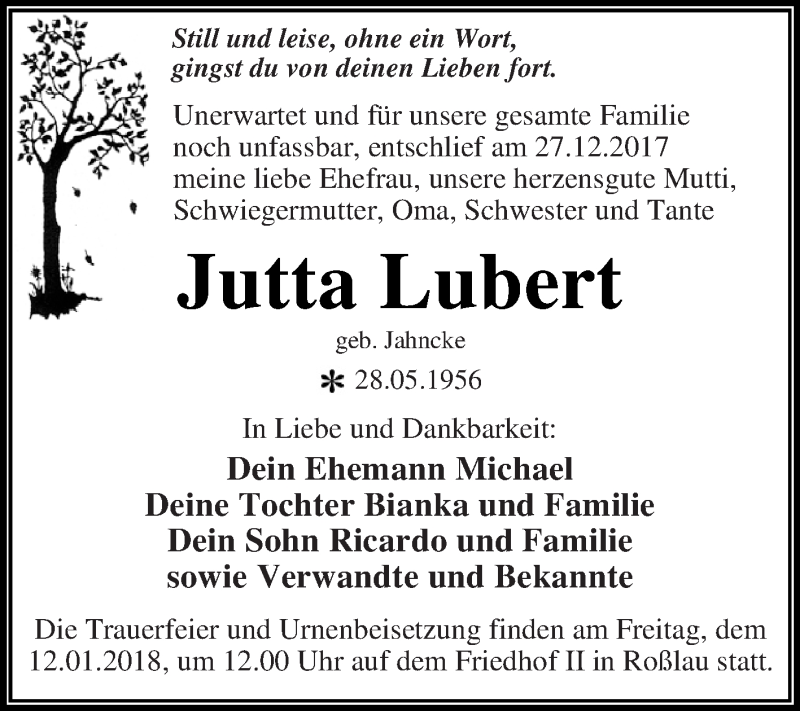 Still und leise, ohne ein Wort,
gingst du von deinen Lieben fort.

Unerwartet und für unsere gesamte Familie noch unfassbar, entschlief am 27.12.2017 meine liebe Ehefrau, unsere herzensgute Mutti, Schwiegermutter, Oma, Schwester und Tante

Jutta Lubert

geb. Jahncke

* 28.05.1956

In Liebe und Dankbarkeit:

Dein Ehemann Michael
Deine Tochter Bianka und Familie
Dein Sohn Ricardo und Familie
sowie Verwandte und Bekannte

Die Trauerfeier und Urnenbeisetzung finden am Freitag, dem 12.01.2018, um 12.00 Uhr auf dem Friedhof II in Roßlau statt.